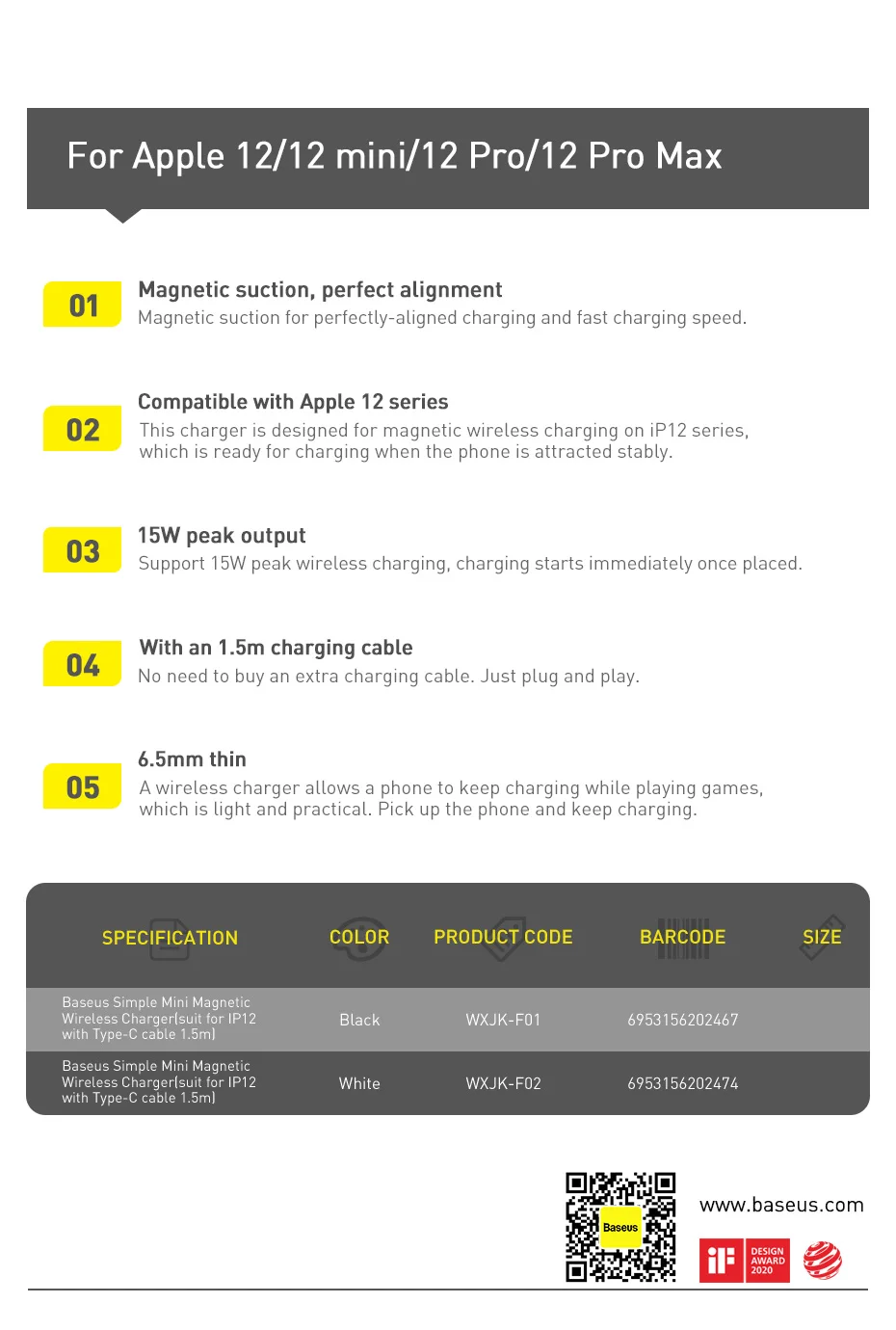 For Apple 12/12 mini/12 Pro/12 Pro Max

01
Magnetic suction, perfect alignment
Magnetic suction for perfectly-aligned charging and fast charging speed.

02
Compatible with Apple 12 series
This charger is designed for magnetic wireless charging on iP12 series, which is ready for charging when the phone is attracted stably.

03
15W peak output
Support 15W peak wireless charging, charging starts immediately once placed.

04
With an 1.5m charging cable
No need to buy an extra charging cable. Just plug and play.

05
6.5mm thin
A wireless charger allows a phone to keep charging while playing games, which is light and practical. Pick up the phone and keep charging.

| SPECIFICATION | COLOR | PRODUCT CODE | BARCODE | SIZE |
|---|---|---|---|---|
| Baseus Simple Mini Magnetic Wireless Charger(suit for IP12 with Type-C cable 1.5m) | Black | WXJK-F01 | 6953156202467 | |
| Baseus Simple Mini Magnetic Wireless Charger(suit for IP12 with Type-C cable 1.5m) | White | WXJK-F02 | 6953156202474 | |

Baseus
www.baseus.com
iF DESIGN AWARD 2020